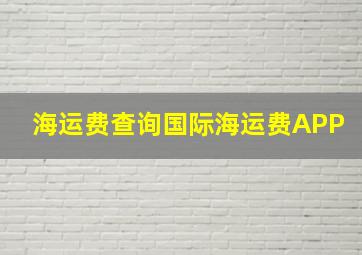 海运费查询国际海运费APP